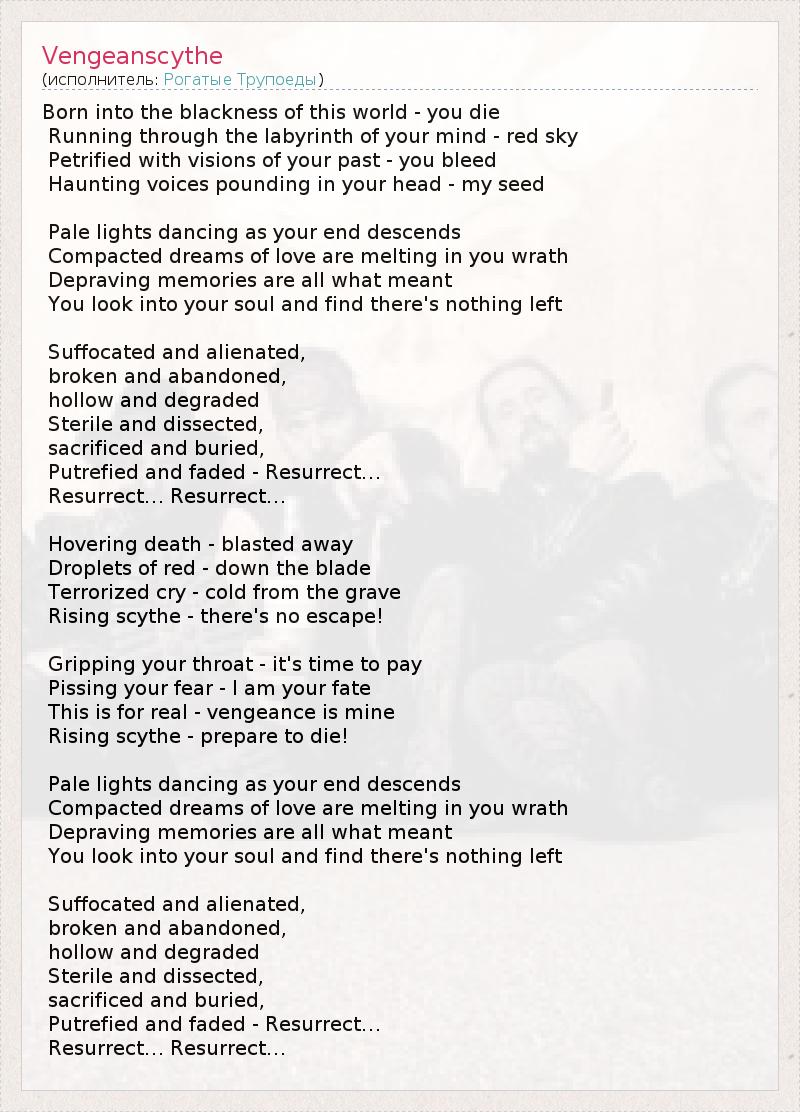 Vengeanscythe
(исполнитель: Рогатые Трупоеды)

Born into the blackness of this world - you die
Running through the labyrinth of your mind - red sky
Petrified with visions of your past - you bleed
Haunting voices pounding in your head - my seed

Pale lights dancing as your end descends
Compacted dreams of love are melting in you wrath
Depraving memories are all what meant
You look into your soul and find there's nothing left

Suffocated and alienated,
broken and abandoned,
hollow and degraded
Sterile and dissected,
sacrificed and buried,
Putrefied and faded - Resurrect...
Resurrect... Resurrect...

Hovering death - blasted away
Droplets of red - down the blade
Terrorized cry - cold from the grave
Rising scythe - there's no escape!

Gripping your throat - it's time to pay
Pissing your fear - I am your fate
This is for real - vengeance is mine
Rising scythe - prepare to die!

Pale lights dancing as your end descends
Compacted dreams of love are melting in you wrath
Depraving memories are all what meant
You look into your soul and find there's nothing left

Suffocated and alienated,
broken and abandoned,
hollow and degraded
Sterile and dissected,
sacrificed and buried,
Putrefied and faded - Resurrect...
Resurrect... Resurrect...